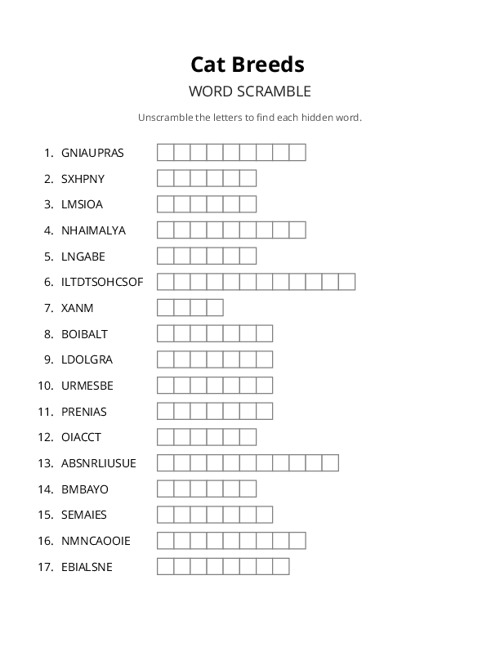 Cat Breeds

WORD SCRAMBLE

Unscramble the letters to find each hidden word.

1. GNIAUPRAS
2. SXHPNY
3. LMSIOA
4. NHAIMALYA
5. LNGABE
6. ILTDTSOHCSOF
7. XANM
8. BOIBALT
9. LDOLGRA
10. URMESBE
11. PRENIAS
12. OIACCT
13. ABSNRLIUSUE
14. BMBAYO
15. SEMAIES
16. NMNCAOOIE
17. EBIALSNE